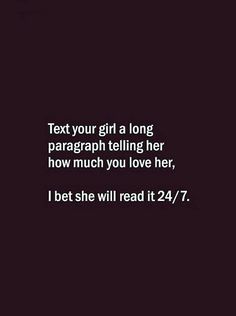 Text your girl a long paragraph telling her how much you love her,

I bet she will read it 24/7.